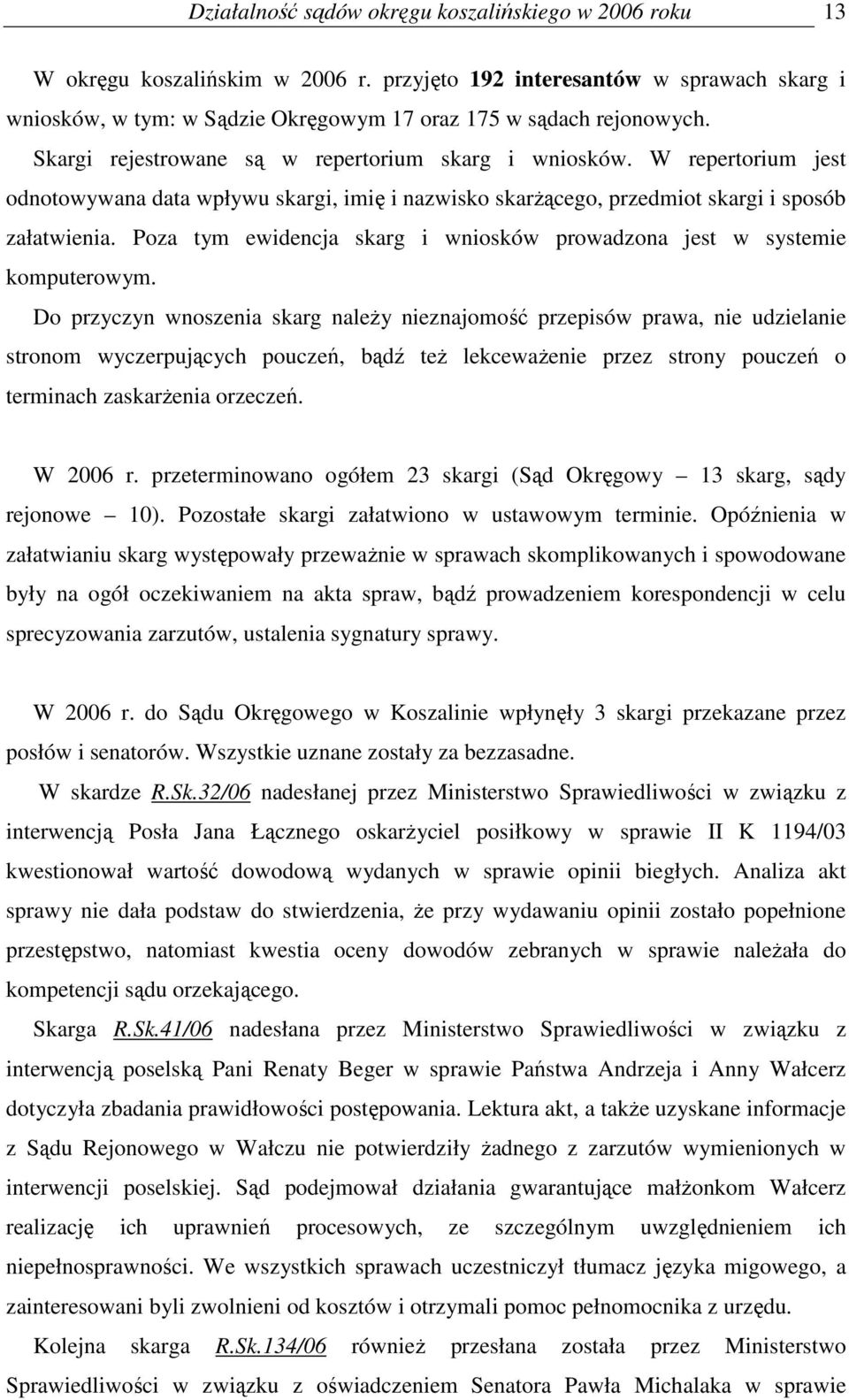 Działalność sądów okręgu koszalińskiego w 2006 roku 13

W okręgu koszalińskim w 2006 r. przyjęto 192 interesantów w sprawach skarg i wniosków, w tym: w Sądzie Okręgowym 17 oraz 175 w sądach rejonowych.

Skargi rejestrowane są w repertorium skarg i wniosków. W repertorium jest odnotowywana data wpływu skargi, imię i nazwisko skarżącego, przedmiot skargi i sposób załatwienia. Poza tym ewidencja skarg i wniosków prowadzona jest w systemie komputerowym.

Do przyczyn wnoszenia skarg należy nieznajomość przepisów prawa, nie udzielanie stronom wyczerpujących pouczeń, bądź też lekceważenie przez strony pouczeń o terminach zaskarżenia orzeczeń.

W 2006 r. przeterminowano ogółem 23 skargi (Sąd Okręgowy – 13 skarg, sądy rejonowe – 10). Pozostałe skargi załatwiono w ustawowym terminie. Opóźnienia w załatwianiu skarg występowały przeważnie w sprawach skomplikowanych i spowodowane były na ogół oczekiwaniem na akta spraw, bądź prowadzeniem korespondencji w celu sprecyzowania zarzutów, ustalenia sygnatury sprawy.

W 2006 r. do Sądu Okręgowego w Koszalinie wpłynęły 3 skargi przekazane przez posłów i senatorów. Wszystkie uznane zostały za bezzasadne.

W skardze R.Sk.32/06 nadesłanej przez Ministerstwo Sprawiedliwości w związku z interwencją Posła Jana Łącznego oskarżyciel posiłkowy w sprawie II K 1194/03 kwestionował wartość dowodową wydanych w sprawie opinii biegłych. Analiza akt sprawy nie dała podstaw do stwierdzenia, że przy wydawaniu opinii zostało popełnione przestępstwo, natomiast kwestia oceny dowodów zebranych w sprawie należała do kompetencji sądu orzekającego.

Skarga R.Sk.41/06 nadesłana przez Ministerstwo Sprawiedliwości w związku z interwencją poselską Pani Renaty Beger w sprawie Państwa Andrzeja i Anny Wałcerz dotyczyła zbadania prawidłowości postępowania. Lektura akt, a także uzyskane informacje z Sądu Rejonowego w Wałczu nie potwierdziły żadnego z zarzutów wymienionych w interwencji poselskiej. Sąd podejmował działania gwarantujące małżonkom Wałcerz realizację ich uprawnień procesowych, ze szczególnym uwzględnieniem ich niepełnosprawności. We wszystkich sprawach uczestniczył tłumacz języka migowego, a zainteresowani byli zwolnieni od kosztów i otrzymali pomoc pełnomocnika z urzędu.

Kolejna skarga R.Sk.134/06 również przesłana została przez Ministerstwo Sprawiedliwości w związku z oświadczeniem Senatora Pawła Michalaka w sprawie